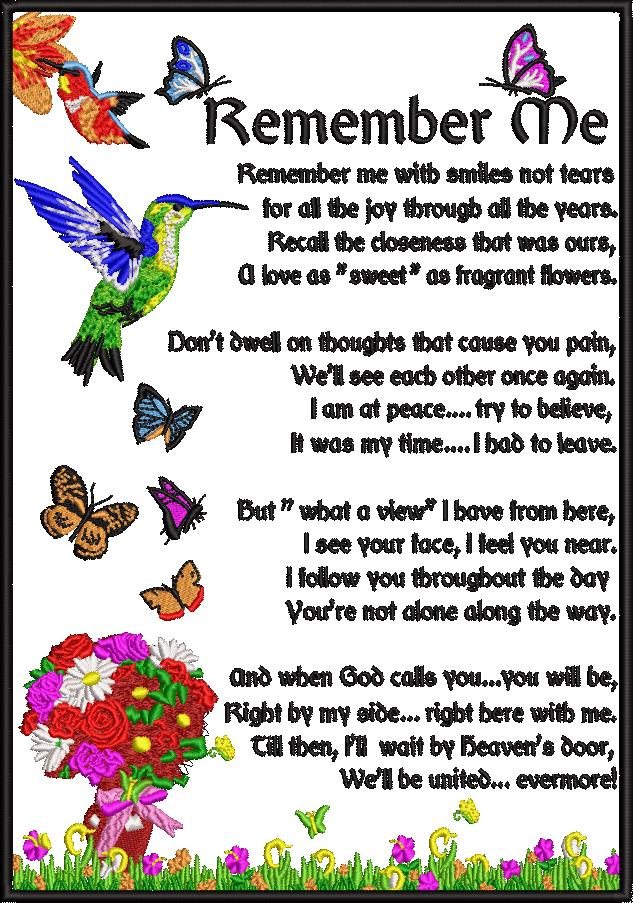 Remember Me

Remember me with smiles not tears
for all the joy through all the years.
Recall the closeness that was ours,
A love as "sweet" as fragrant flowers.

Don't dwell on thoughts that cause you pain,
We'll see each other once again.
I am at peace.... try to believe,
It was my time....I had to leave.

But " what a view" I have from here,
I see your face, I feel you near.
I follow you throughout the day
You're not alone along the way.

And when God calls you...you will be,
Right by my side... right here with me.
Till then, I'll wait by Heaven's door,
We'll be united... evermore!